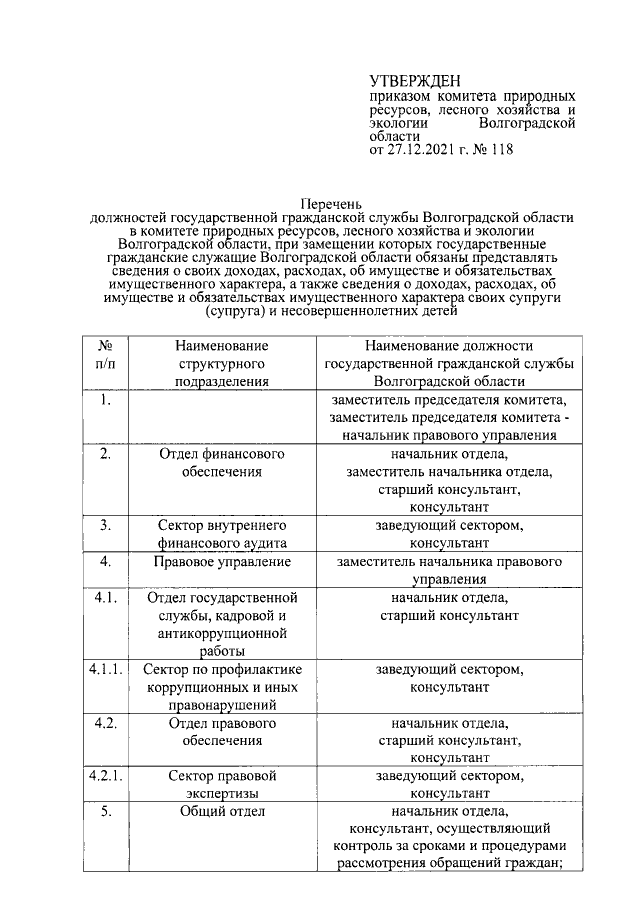 УТВЕРЖДЕН
приказом комитета природных ресурсов, лесного хозяйства и экологии Волгоградской области
от 27.12.2021 г. № 118

Перечень
должностей государственной гражданской службы Волгоградской области в комитете природных ресурсов, лесного хозяйства и экологии Волгоградской области, при замещении которых государственные гражданские служащие Волгоградской области обязаны представлять сведения о своих доходах, расходах, об имуществе и обязательствах имущественного характера, а также сведения о доходах, расходах, об имуществе и обязательствах имущественного характера своих супруги (супруга) и несовершеннолетних детей

| № п/п | Наименование структурного подразделения | Наименование должности государственной гражданской службы Волгоградской области |
|---|---|---|
| 1. | | заместитель председателя комитета, заместитель председателя комитета - начальник правового управления |
| 2. | Отдел финансового обеспечения | начальник отдела, заместитель начальника отдела, старший консультант, консультант |
| 3. | Сектор внутреннего финансового аудита | заведующий сектором, консультант |
| 4. | Правовое управление | заместитель начальника правового управления |
| 4.1. | Отдел государственной службы, кадровой и антикоррупционной работы | начальник отдела, старший консультант |
| 4.1.1. | Сектор по профилактике коррупционных и иных правонарушений | заведующий сектором, консультант |
| 4.2. | Отдел правового обеспечения | начальник отдела, старший консультант, консультант |
| 4.2.1. | Сектор правовой экспертизы | заведующий сектором, консультант |
| 5. | Общий отдел | начальник отдела, консультант, осуществляющий контроль за сроками и процедурами рассмотрения обращений граждан; |